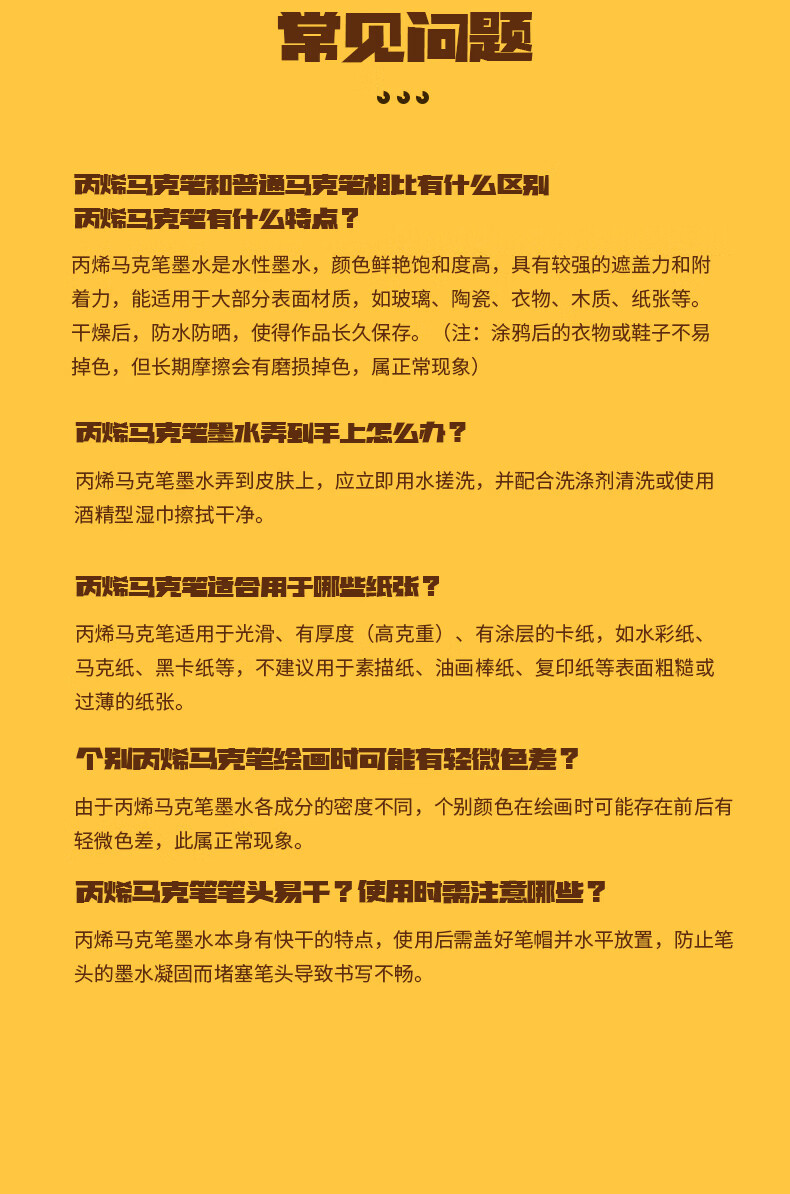 常见问题

丙烯马克笔和普通马克笔相比有什么区别
丙烯马克笔有什么特点？

丙烯马克笔墨水是水性墨水，颜色鲜艳饱和度高，具有较强的遮盖力和附着力，能适用于大部分表面材质，如玻璃、陶瓷、衣物、木质、纸张等。干燥后，防水防晒，使得作品长久保存。（注：涂鸦后的衣物或鞋子不易掉色，但长期摩擦会有磨损掉色，属正常现象）

丙烯马克笔墨水弄到手上怎么办？

丙烯马克笔墨水弄到皮肤上，应立即用水搓洗，并配合洗涤剂清洗或使用酒精型湿巾擦拭干净。

丙烯马克笔适合用于哪些纸张？

丙烯马克笔适用于光滑、有厚度（高克重）、有涂层的卡纸，如水彩纸、马克纸、黑卡纸等，不建议用于素描纸、油画棒纸、复印纸等表面粗糙或过薄的纸张。

个别丙烯马克笔绘画时可能有轻微色差？

由于丙烯马克笔墨水各成分的密度不同，个别颜色在绘画时可能存在前后有轻微色差，此属正常现象。

丙烯马克笔笔头易干？使用时需注意哪些？

丙烯马克笔墨水本身有快干的特点，使用后需盖好笔帽并水平放置，防止笔头的墨水凝固而堵塞笔头导致书写不畅。